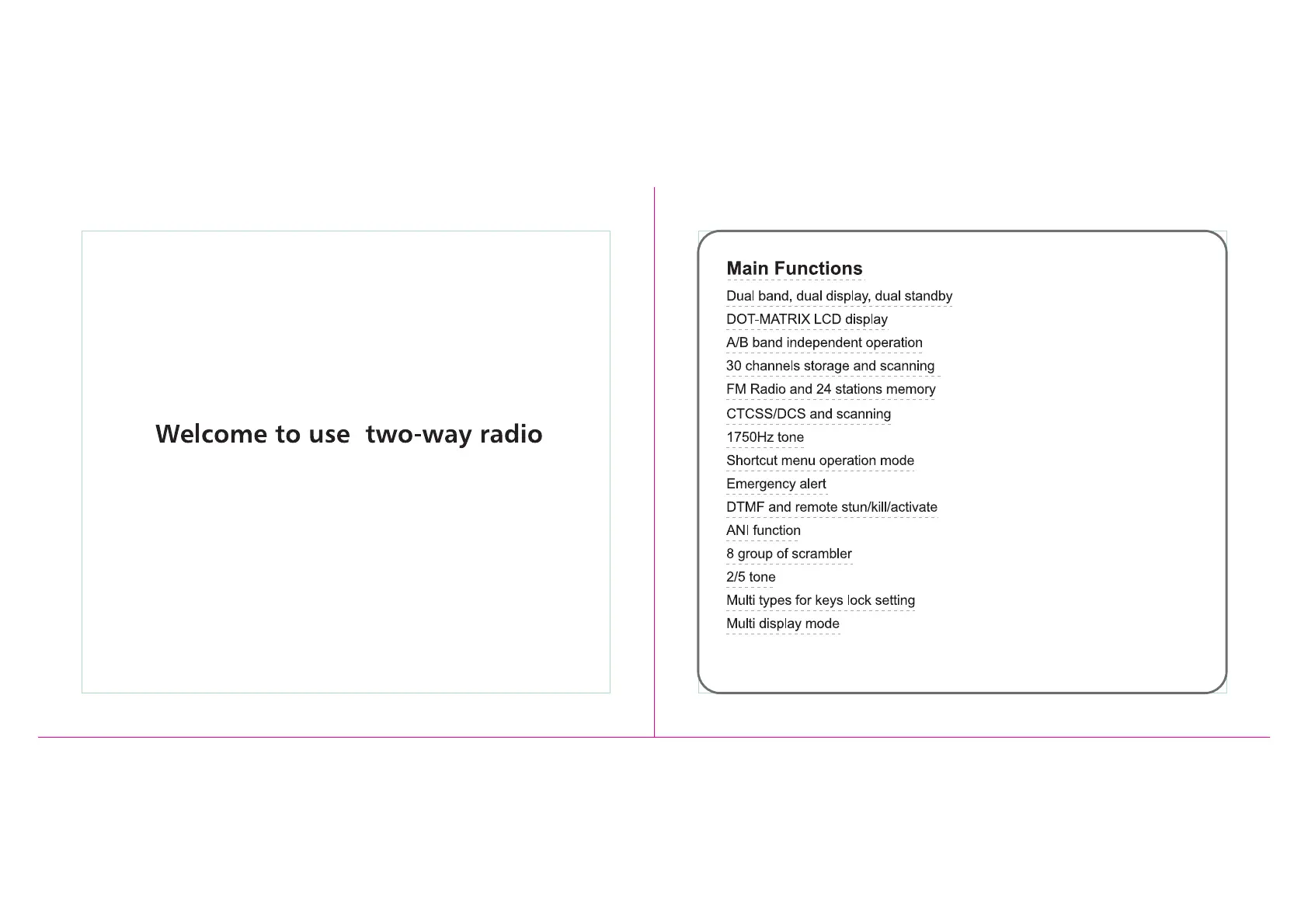 Welcome to use  two-way radio

Main Functions

Dual band, dual display, dual standby

DOT-MATRIX LCD display

A/B band independent operation

30 channels storage and scanning

FM Radio and 24 stations memory

CTCSS/DCS and scanning

1750Hz tone

Shortcut menu operation mode

Emergency alert

DTMF and remote stun/kill/activate

ANI function

8 group of scrambler

2/5 tone

Multi types for keys lock setting

Multi display mode